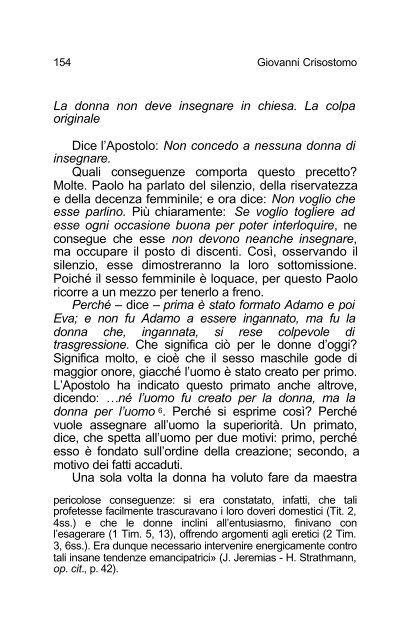 154 Giovanni Crisostomo

La donna non deve insegnare in chiesa. La colpa originale

Dice l'Apostolo: Non concedo a nessuna donna di insegnare.

Quali conseguenze comporta questo precetto? Molte. Paolo ha parlato del silenzio, della riservatezza e della decenza femminile; e ora dice: Non voglio che esse parlino. Più chiaramente: Se voglio togliere ad esse ogni occasione buona per poter interloquire, ne consegue che esse non devono neanche insegnare, ma occupare il posto di discenti. Così, osservando il silenzio, esse dimostreranno la loro sottomissione. Poiché il sesso femminile è loquace, per questo Paolo ricorre a un mezzo per tenerlo a freno.

Perché – dice – prima è stato formato Adamo e poi Eva; e non fu Adamo a essere ingannato, ma fu la donna che, ingannata, si rese colpevole di trasgressione. Che significa ciò per le donne d'oggi? Significa molto, e cioè che il sesso maschile gode di maggior onore, giacché l'uomo è stato creato per primo. L'Apostolo ha indicato questo primato anche altrove, dicendo: ...né l'uomo fu creato per la donna, ma la donna per l'uomo $^6$. Perché si esprime così? Perché vuole assegnare all'uomo la superiorità. Un primato, dice, che spetta all'uomo per due motivi: primo, perché esso è fondato sull'ordine della creazione; secondo, a motivo dei fatti accaduti.

Una sola volta la donna ha voluto fare da maestra

pericolose conseguenze: si era constatato, infatti, che tali profetesse facilmente trascuravano i loro doveri domestici (Tit. 2, 4ss.) e che le donne inclini all'entusiasmo, finivano con l'esagerare (1 Tim. 5, 13), offrendo argomenti agli eretici (2 Tim. 3, 6ss.). Era dunque necessario intervenire energicamente contro tali insane tendenze emancipatrici» (J. Jeremias - H. Strathmann, op. cit., p. 42).